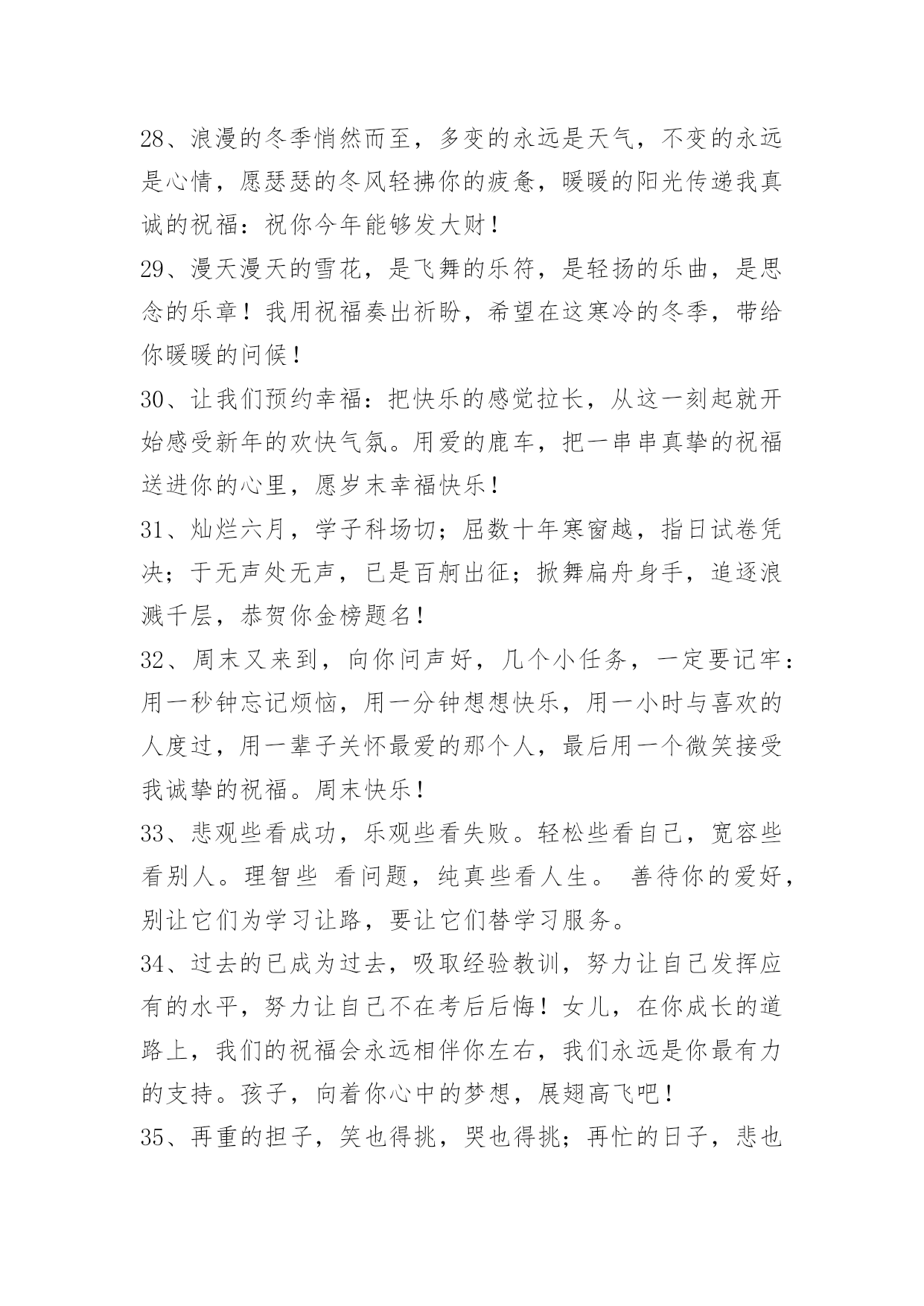 28、浪漫的冬季悄然而至，多变的永远是天气，不变的永远是心情，愿瑟瑟的冬风轻拂你的疲惫，暖暖的阳光传递我真诚的祝福：祝你今年能够发大财！

29、漫天漫天的雪花，是飞舞的乐符，是轻扬的乐曲，是思念的乐章！我用祝福奏出祈盼，希望在这寒冷的冬季，带给你暖暖的问候！

30、让我们预约幸福：把快乐的感觉拉长，从这一刻起就开始感受新年的欢快气氛。用爱的鹿车，把一串串真挚的祝福送进你的心里，愿岁末幸福快乐！

31、灿烂六月，学子科场切；屈数十年寒窗越，指日试卷凭决；于无声处无声，已是百舸出征；掀舞扁舟身手，追逐浪溅千层，恭贺你金榜题名！

32、周末又来到，向你问声好，几个小任务，一定要记牢：用一秒钟忘记烦恼，用一分钟想想快乐，用一小时与喜欢的人度过，用一辈子关怀最爱的那个人，最后用一个微笑接受我诚挚的祝福。周末快乐！

33、悲观些看成功，乐观些看失败。轻松些看自己，宽容些看别人。理智些 看问题，纯真些看人生。 善待你的爱好，别让它们为学习让路，要让它们替学习服务。

34、过去的已成为过去，吸取经验教训，努力让自己发挥应有的水平，努力让自己不在考后后悔！女儿，在你成长的道路上，我们的祝福会永远相伴你左右，我们永远是你最有力的支持。孩子，向着你心中的梦想，展翅高飞吧！

35、再重的担子，笑也得挑，哭也得挑；再忙的日子，悲也